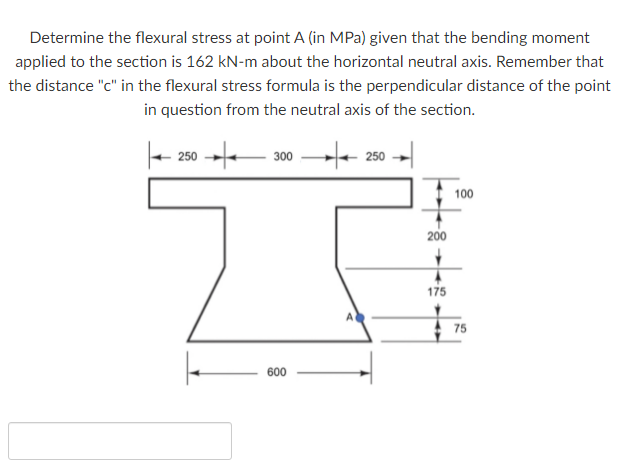 Determine the flexural stress at point A (in MPa) given that the bending moment applied to the section is 162 kN-m about the horizontal neutral axis. Remember that the distance "c" in the flexural stress formula is the perpendicular distance of the point in question from the neutral axis of the section.

250
300
250
100
200
175
A
75
600